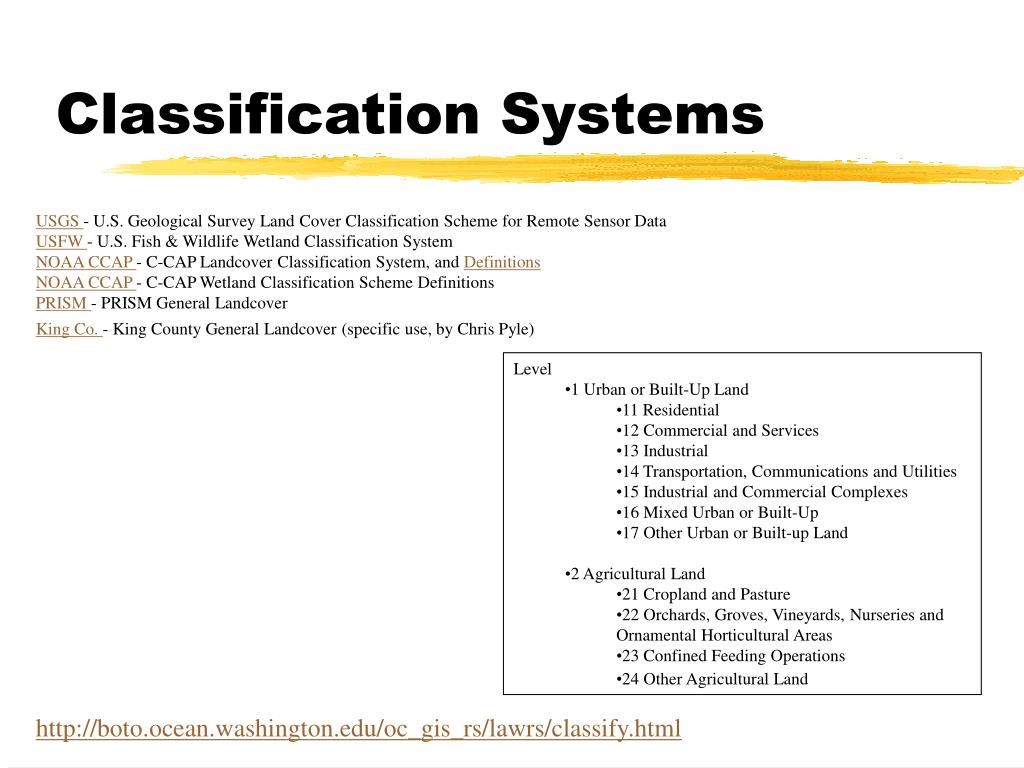 Classification Systems

USGS - U.S. Geological Survey Land Cover Classification Scheme for Remote Sensor Data
USFW - U.S. Fish & Wildlife Wetland Classification System
NOAA CCAP - C-CAP Landcover Classification System, and Definitions
NOAA CCAP - C-CAP Wetland Classification Scheme Definitions
PRISM - PRISM General Landcover
King Co. - King County General Landcover (specific use, by Chris Pyle)

Level
•1 Urban or Built-Up Land
•11 Residential
•12 Commercial and Services
•13 Industrial
•14 Transportation, Communications and Utilities
•15 Industrial and Commercial Complexes
•16 Mixed Urban or Built-Up
•17 Other Urban or Built-up Land

•2 Agricultural Land
•21 Cropland and Pasture
•22 Orchards, Groves, Vineyards, Nurseries and Ornamental Horticultural Areas
•23 Confined Feeding Operations
•24 Other Agricultural Land

http://boto.ocean.washington.edu/oc_gis_rs/lawrs/classify.html